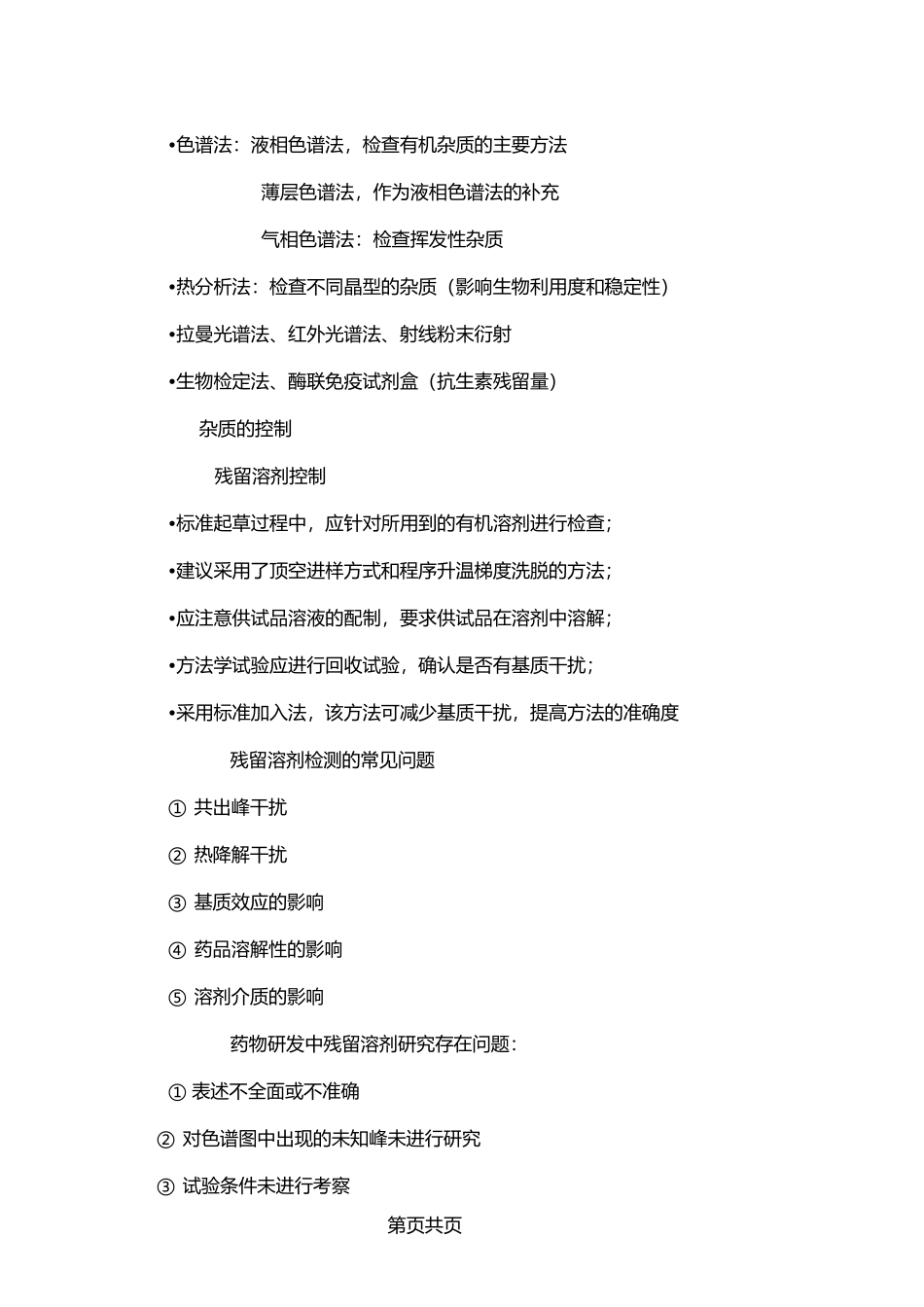 •色谱法：液相色谱法，检查有机杂质的主要方法

薄层色谱法，作为液相色谱法的补充

气相色谱法：检查挥发性杂质

•热分析法：检查不同晶型的杂质（影响生物利用度和稳定性）

•拉曼光谱法、红外光谱法、射线粉末衍射

•生物检定法、酶联免疫试剂盒（抗生素残留量）

杂质的控制

残留溶剂控制

•标准起草过程中，应针对所用到的有机溶剂进行检查；

•建议采用了顶空进样方式和程序升温梯度洗脱的方法；

•应注意供试品溶液的配制，要求供试品在溶剂中溶解；

•方法学试验应进行回收试验，确认是否有基质干扰；

•采用标准加入法，该方法可减少基质干扰，提高方法的准确度

残留溶剂检测的常见问题

① 共出峰干扰

② 热降解干扰

③ 基质效应的影响

④ 药品溶解性的影响

⑤ 溶剂介质的影响

药物研发中残留溶剂研究存在问题：

① 表述不全面或不准确

② 对色谱图中出现的未知峰未进行研究

③ 试验条件未进行考察

第页共页